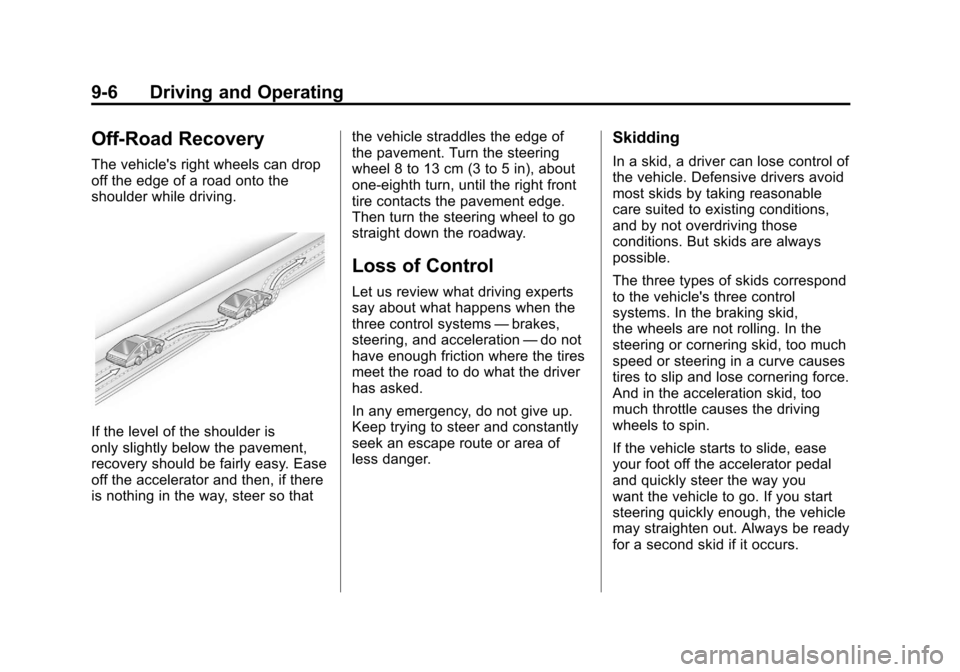 9-6 Driving and Operating

Off-Road Recovery

The vehicle's right wheels can drop off the edge of a road onto the shoulder while driving.

If the level of the shoulder is only slightly below the pavement, recovery should be fairly easy. Ease off the accelerator and then, if there is nothing in the way, steer so that the vehicle straddles the edge of the pavement. Turn the steering wheel 8 to 13 cm (3 to 5 in), about one-eighth turn, until the right front tire contacts the pavement edge. Then turn the steering wheel to go straight down the roadway.

Loss of Control

Let us review what driving experts say about what happens when the three control systems — brakes, steering, and acceleration — do not have enough friction where the tires meet the road to do what the driver has asked.

In any emergency, do not give up. Keep trying to steer and constantly seek an escape route or area of less danger.

Skidding

In a skid, a driver can lose control of the vehicle. Defensive drivers avoid most skids by taking reasonable care suited to existing conditions, and by not overdriving those conditions. But skids are always possible.

The three types of skids correspond to the vehicle's three control systems. In the braking skid, the wheels are not rolling. In the steering or cornering skid, too much speed or steering in a curve causes tires to slip and lose cornering force. And in the acceleration skid, too much throttle causes the driving wheels to spin.

If the vehicle starts to slide, ease your foot off the accelerator pedal and quickly steer the way you want the vehicle to go. If you start steering quickly enough, the vehicle may straighten out. Always be ready for a second skid if it occurs.

carmanualsonline.info